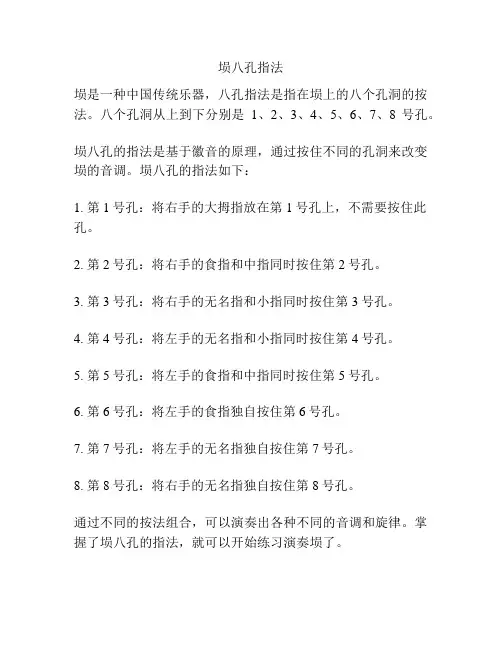 埙八孔指法

埙是一种中国传统乐器，八孔指法是指在埙上的八个孔洞的按法。八个孔洞从上到下分别是 1、2、3、4、5、6、7、8 号孔。

埙八孔的指法是基于徽音的原理，通过按住不同的孔洞来改变埙的音调。埙八孔的指法如下：

1. 第 1 号孔：将右手的大拇指放在第 1 号孔上，不需要按住此孔。

2. 第 2 号孔：将右手的食指和中指同时按住第 2 号孔。

3. 第 3 号孔：将右手的无名指和小指同时按住第 3 号孔。

4. 第 4 号孔：将左手的无名指和小指同时按住第 4 号孔。

5. 第 5 号孔：将左手的食指和中指同时按住第 5 号孔。

6. 第 6 号孔：将左手的食指独自按住第 6 号孔。

7. 第 7 号孔：将左手的无名指独自按住第 7 号孔。

8. 第 8 号孔：将右手的无名指独自按住第 8 号孔。

通过不同的按法组合，可以演奏出各种不同的音调和旋律。掌握了埙八孔的指法，就可以开始练习演奏埙了。